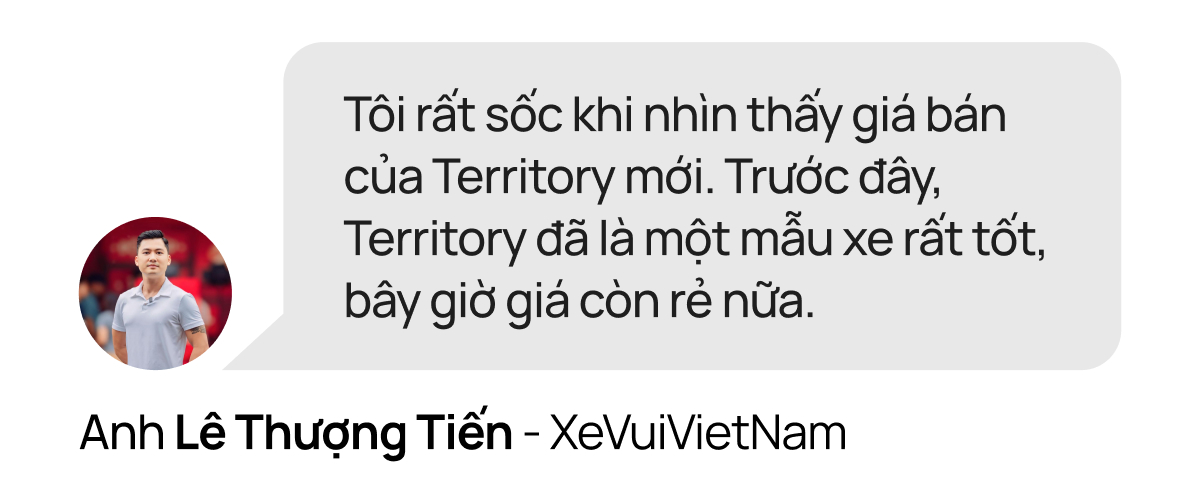 Tôi rất sốc khi nhìn thấy giá bán của Territory mới. Trước đây, Territory đã là một mẫu xe rất tốt, bây giờ giá còn rẻ nữa.

Anh Lê Thượng Tiến - XeVuiVietNam